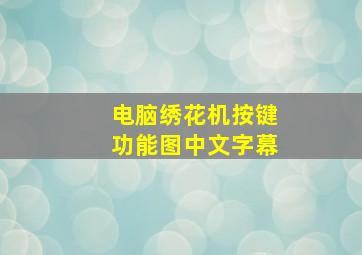 电脑绣花机按键
功能图中文字幕